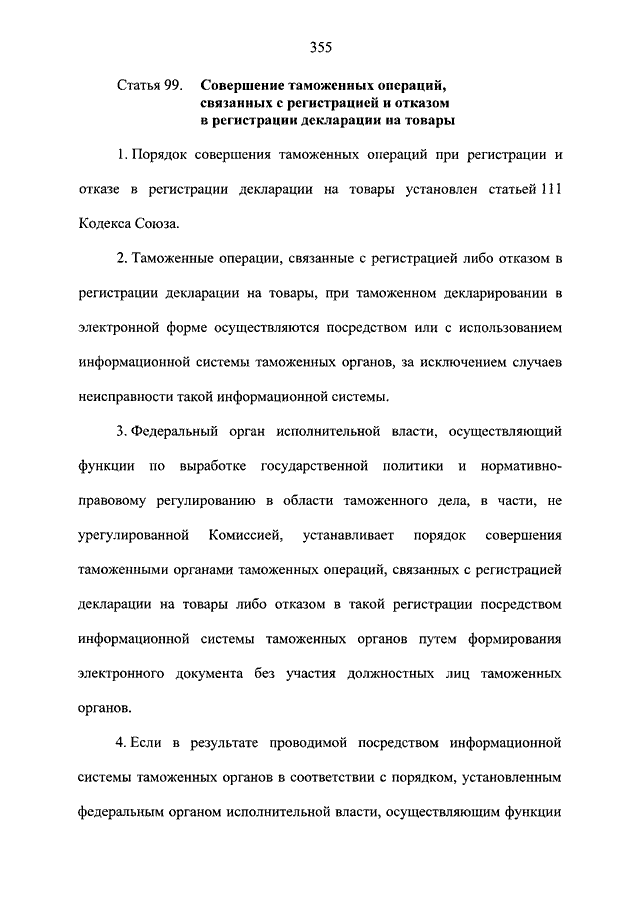 355

Статья 99. Совершение таможенных операций, связанных с регистрацией и отказом в регистрации декларации на товары

1. Порядок совершения таможенных операций при регистрации и отказе в регистрации декларации на товары установлен статьей 111 Кодекса Союза.

2. Таможенные операции, связанные с регистрацией либо отказом в регистрации декларации на товары, при таможенном декларировании в электронной форме осуществляются посредством или с использованием информационной системы таможенных органов, за исключением случаев неисправности такой информационной системы.

3. Федеральный орган исполнительной власти, осуществляющий функции по выработке государственной политики и нормативно-правовому регулированию в области таможенного дела, в части, не урегулированной Комиссией, устанавливает порядок совершения таможенными органами таможенных операций, связанных с регистрацией декларации на товары либо отказом в такой регистрации посредством информационной системы таможенных органов путем формирования электронного документа без участия должностных лиц таможенных органов.

4. Если в результате проводимой посредством информационной системы таможенных органов в соответствии с порядком, установленным федеральным органом исполнительной власти, осуществляющим функции